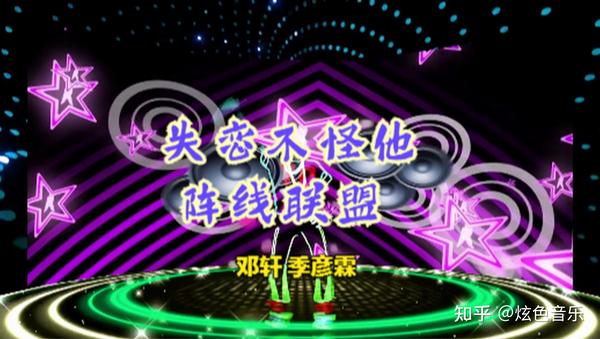 失恋不怪他
阵线联盟

邓轩 季彦霖

知乎 @炫色音乐